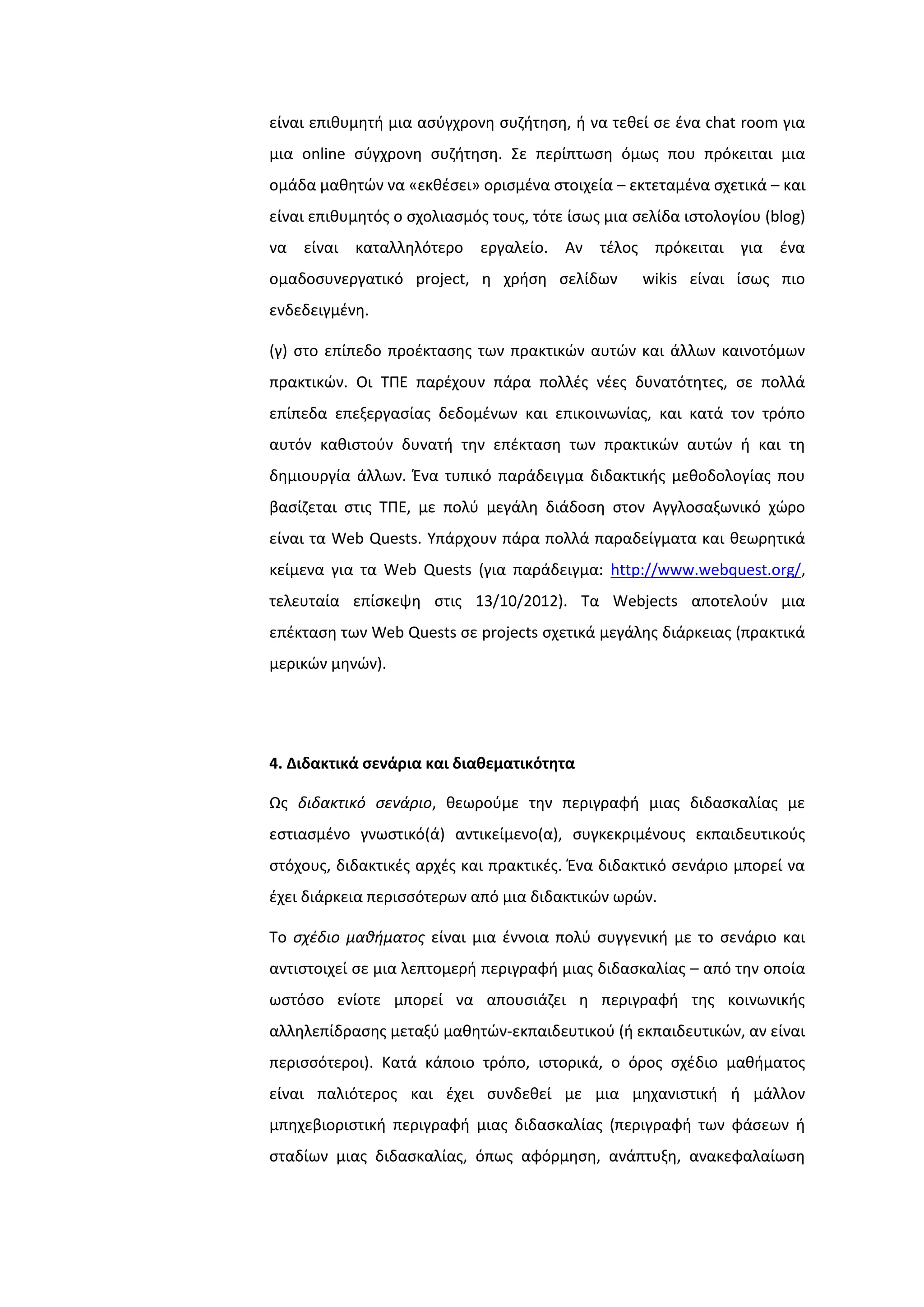 είναι επιθυμητή μια ασύγχρονη συζήτηση, ή να τεθεί σε ένα chat room για μια online σύγχρονη συζήτηση. Σε περίπτωση όμως που πρόκειται μια ομάδα μαθητών να «εκθέσει» ορισμένα στοιχεία – εκτεταμένα σχετικά – και είναι επιθυμητός ο σχολιασμός τους, τότε ίσως μια σελίδα ιστολογίου (blog) να είναι καταλληλότερο εργαλείο. Αν τέλος πρόκειται για ένα ομαδοσυνεργατικό project, η χρήση σελίδων wikis είναι ίσως πιο ενδεδειγμένη.

(γ) στο επίπεδο προέκτασης των πρακτικών αυτών και άλλων καινοτόμων πρακτικών. Οι ΤΠΕ παρέχουν πάρα πολλές νέες δυνατότητες, σε πολλά επίπεδα επεξεργασίας δεδομένων και επικοινωνίας, και κατά τον τρόπο αυτόν καθιστούν δυνατή την επέκταση των πρακτικών αυτών ή και τη δημιουργία άλλων. Ένα τυπικό παράδειγμα διδακτικής μεθοδολογίας που βασίζεται στις ΤΠΕ, με πολύ μεγάλη διάδοση στον Αγγλοσαξωνικό χώρο είναι τα Web Quests. Υπάρχουν πάρα πολλά παραδείγματα και θεωρητικά κείμενα για τα Web Quests (για παράδειγμα: http://www.webquest.org/, τελευταία επίσκεψη στις 13/10/2012). Τα Webjects αποτελούν μια επέκταση των Web Quests σε projects σχετικά μεγάλης διάρκειας (πρακτικά μερικών μηνών).

4. Διδακτικά σενάρια και διαθεματικότητα

Ως διδακτικό σενάριο, θεωρούμε την περιγραφή μιας διδασκαλίας με εστιασμένο γνωστικό(ά) αντικείμενο(α), συγκεκριμένους εκπαιδευτικούς στόχους, διδακτικές αρχές και πρακτικές. Ένα διδακτικό σενάριο μπορεί να έχει διάρκεια περισσότερων από μια διδακτικών ωρών.

Το σχέδιο μαθήματος είναι μια έννοια πολύ συγγενική με το σενάριο και αντιστοιχεί σε μια λεπτομερή περιγραφή μιας διδασκαλίας – από την οποία ωστόσο ενίοτε μπορεί να απουσιάζει η περιγραφή της κοινωνικής αλληλεπίδρασης μεταξύ μαθητών-εκπαιδευτικού (ή εκπαιδευτικών, αν είναι περισσότεροι). Κατά κάποιο τρόπο, ιστορικά, ο όρος σχέδιο μαθήματος είναι παλιότερος και έχει συνδεθεί με μια μηχανιστική ή μάλλον μπηχεβιοριστική περιγραφή μιας διδασκαλίας (περιγραφή των φάσεων ή σταδίων μιας διδασκαλίας, όπως αφόρμηση, ανάπτυξη, ανακεφαλαίωση